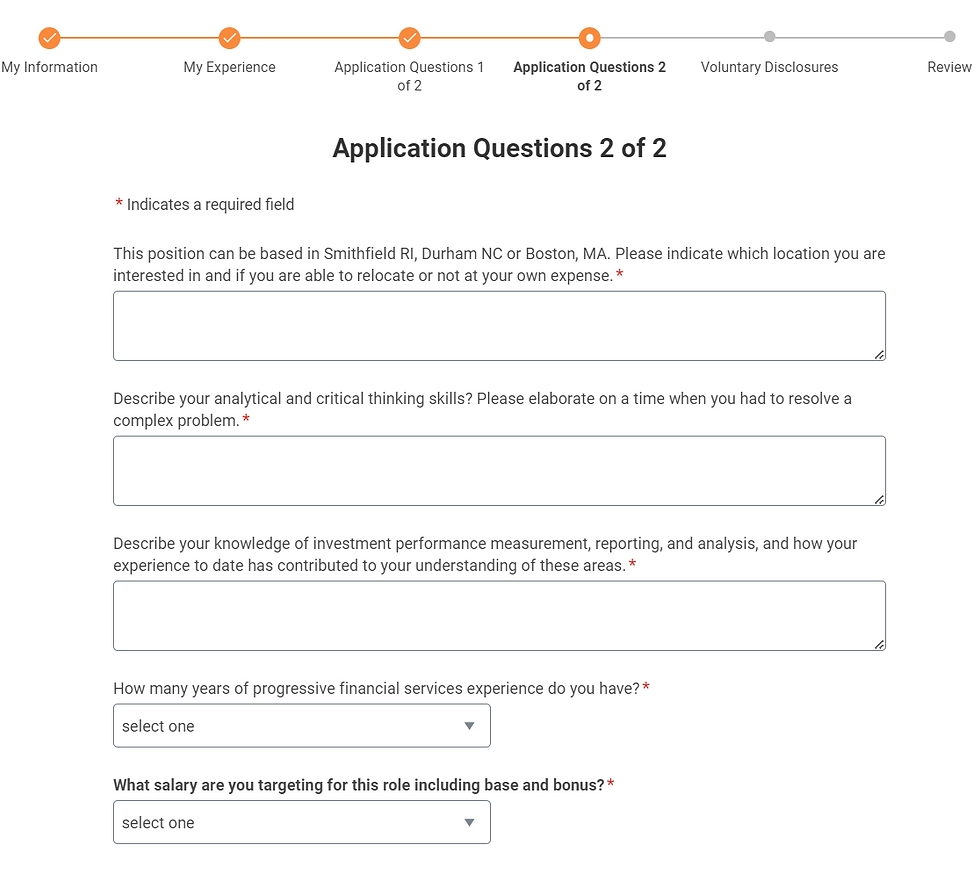 My Information
My Experience
Application Questions 1 of 2
Application Questions 2 of 2
Voluntary Disclosures
Review

Application Questions 2 of 2

* Indicates a required field

This position can be based in Smithfield RI, Durham NC or Boston, MA. Please indicate which location you are interested in and if you are able to relocate or not at your own expense.*

Describe your analytical and critical thinking skills? Please elaborate on a time when you had to resolve a complex problem.*

Describe your knowledge of investment performance measurement, reporting, and analysis, and how your experience to date has contributed to your understanding of these areas.*

How many years of progressive financial services experience do you have?*

select one

What salary are you targeting for this role including base and bonus?*

select one